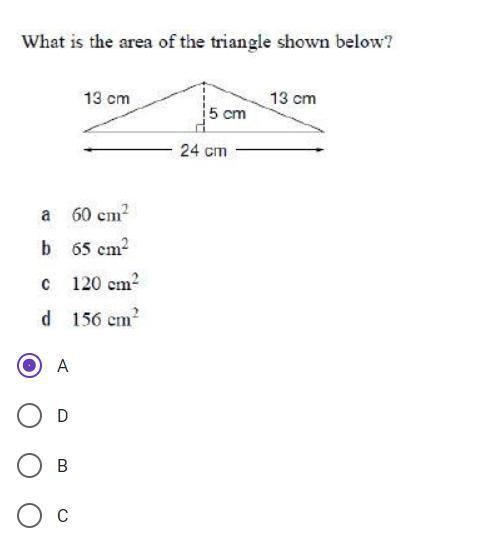 What is the area of the triangle shown below?

13 cm
13 cm
5 cm
24 cm

a $60 \text{ cm}^2$

b $65 \text{ cm}^2$

c $120 \text{ cm}^2$

d $156 \text{ cm}^2$

A

D

B

C